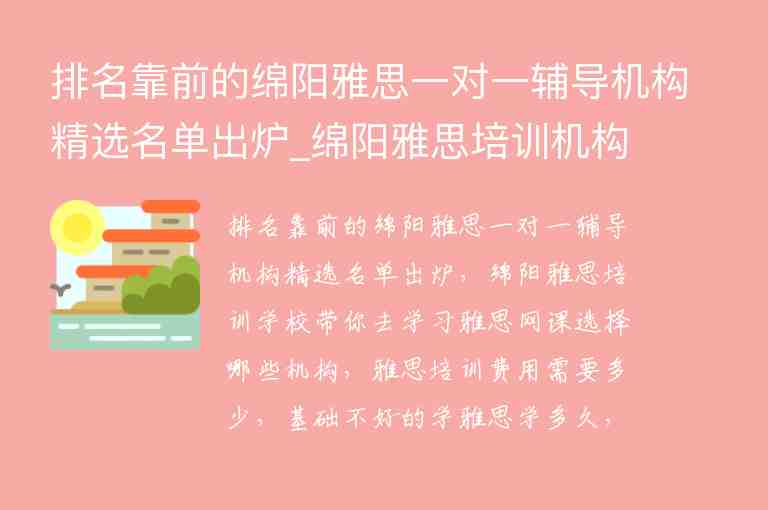 排名靠前的绵阳雅思一对一辅导机构精选名单出炉_绵阳雅思培训机构

排名靠前的绵阳雅思一对一辅导机构精选名单出炉，绵阳雅思培训学校带你去学习雅思网课选择哪些机构，雅思培训费用需要多少，基础不好的学雅思学多久，